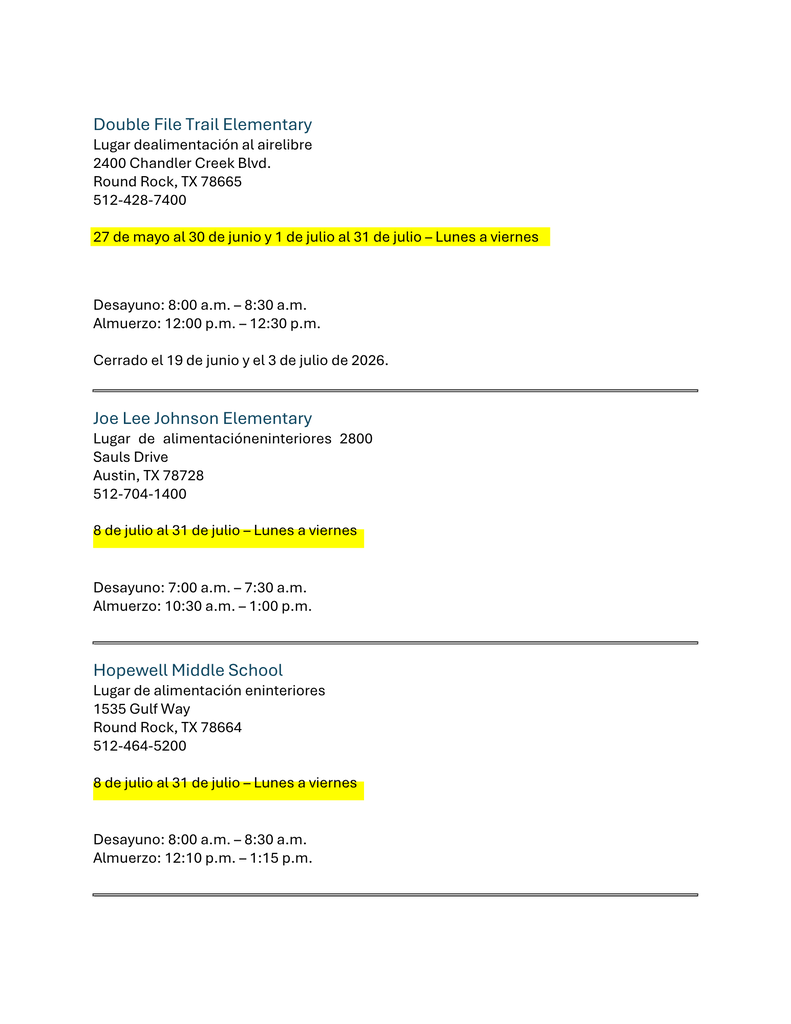 Double File Trail Elementary
Lugar dealimentación al airelibre
2400 Chandler Creek Blvd.
Round Rock, TX 78665
512-428-7400

27 de mayo al 30 de junio y 1 de julio al 31 de julio – Lunes a viernes

Desayuno: 8:00 a.m. – 8:30 a.m.
Almuerzo: 12:00 p.m. – 12:30 p.m.

Cerrado el 19 de junio y el 3 de julio de 2026.

Joe Lee Johnson Elementary
Lugar de alimentacióneninteriores 2800
Sauls Drive
Austin, TX 78728
512-704-1400

8 de julio al 31 de julio – Lunes a viernes

Desayuno: 7:00 a.m. – 7:30 a.m.
Almuerzo: 10:30 a.m. – 1:00 p.m.

Hopewell Middle School
Lugar de alimentación eninteriores
1535 Gulf Way
Round Rock, TX 78664
512-464-5200

8 de julio al 31 de julio – Lunes a viernes

Desayuno: 8:00 a.m. – 8:30 a.m.
Almuerzo: 12:10 p.m. – 1:15 p.m.